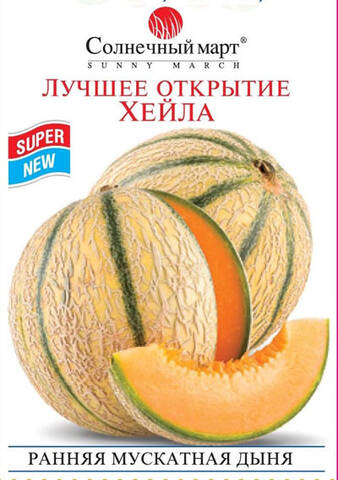 Солнечный март®
SUNNY MARCH

ЛУЧШЕЕ ОТКРЫТИЕ
ХЕЙЛА

SUPER
NEW

РАННЯЯ МУСКАТНАЯ ДЫНЯ